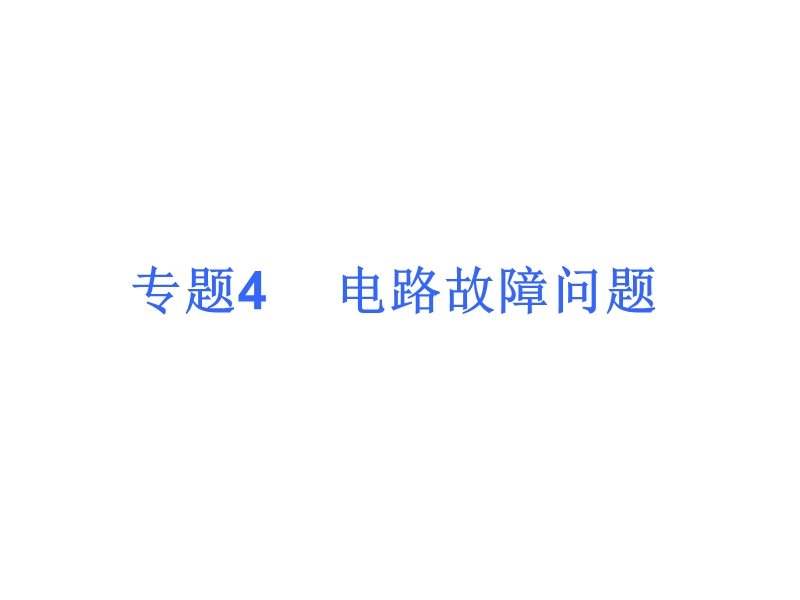 专题4　电路故障问题